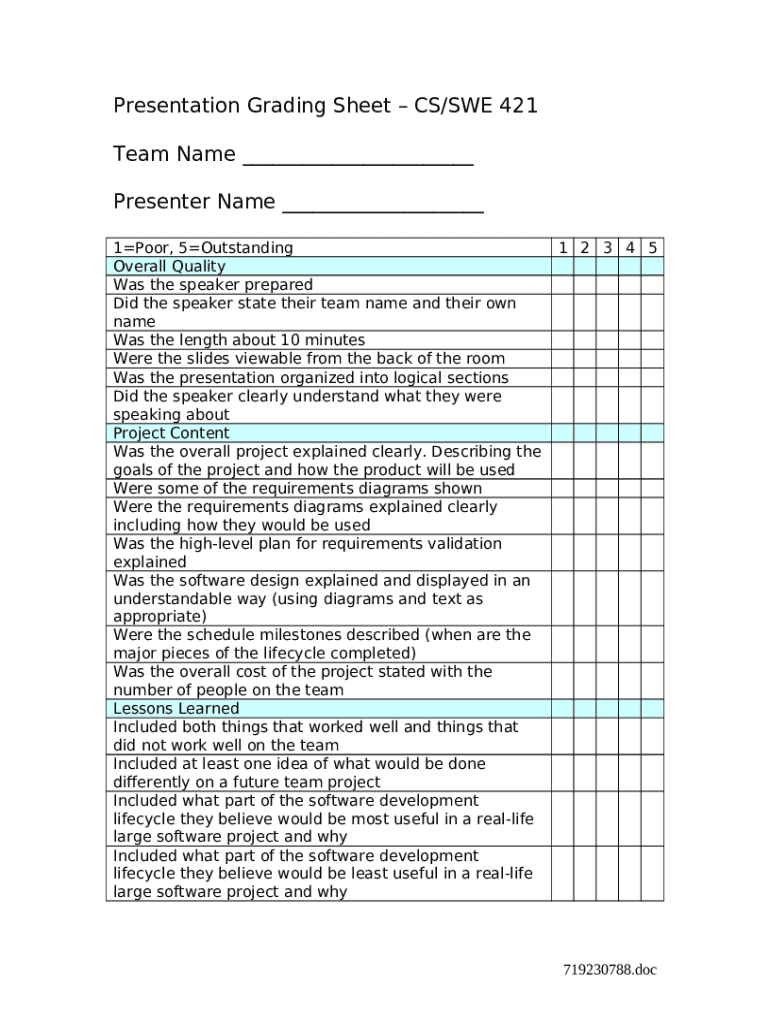 Presentation Grading Sheet – CS/SWE 421

Team Name ______________________

Presenter Name ___________________

| 1=Poor, 5=Outstanding | 1 | 2 | 3 | 4 | 5 |
|---|---|---|---|---|---|
| Overall Quality | | | | | |
| Was the speaker prepared | | | | | |
| Did the speaker state their team name and their own name | | | | | |
| Was the length about 10 minutes | | | | | |
| Were the slides viewable from the back of the room | | | | | |
| Was the presentation organized into logical sections | | | | | |
| Did the speaker clearly understand what they were speaking about | | | | | |
| Project Content | | | | | |
| Was the overall project explained clearly. Describing the goals of the project and how the product will be used | | | | | |
| Were some of the requirements diagrams shown | | | | | |
| Were the requirements diagrams explained clearly including how they would be used | | | | | |
| Was the high-level plan for requirements validation explained | | | | | |
| Was the software design explained and displayed in an understandable way (using diagrams and text as appropriate) | | | | | |
| Were the schedule milestones described (when are the major pieces of the lifecycle completed) | | | | | |
| Was the overall cost of the project stated with the number of people on the team | | | | | |
| Lessons Learned | | | | | |
| Included both things that worked well and things that did not work well on the team | | | | | |
| Included at least one idea of what would be done differently on a future team project | | | | | |
| Included what part of the software development lifecycle they believe would be most useful in a real-life large software project and why | | | | | |
| Included what part of the software development lifecycle they believe would be least useful in a real-life large software project and why | | | | | |

719230788.doc